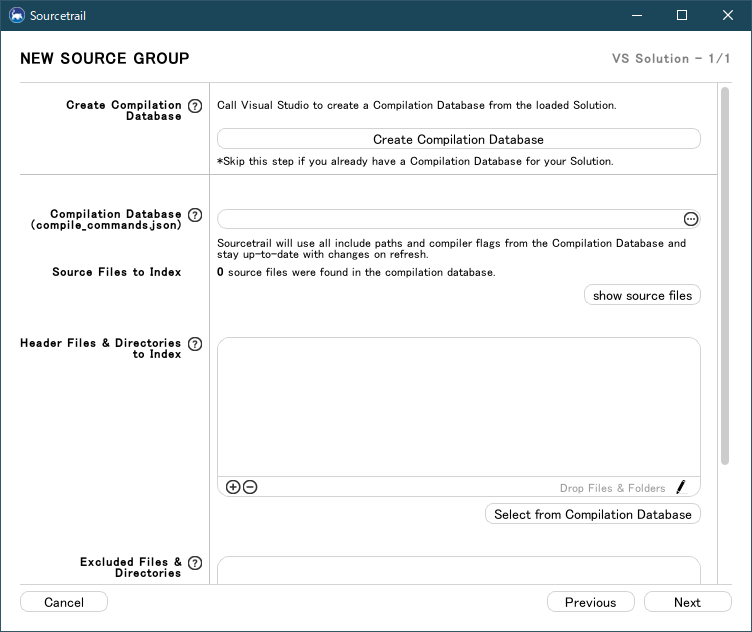 Sourcetrail

NEW SOURCE GROUP

VS Solution - 1/1

Create Compilation Database

Call Visual Studio to create a Compilation Database from the loaded Solution.

Create Compilation Database

*Skip this step if you already have a Compilation Database for your Solution.

Compilation Database (compile_commands.json)

Sourcetrail will use all include paths and compiler flags from the Compilation Database and stay up-to-date with changes on refresh.

Source Files to Index

0 source files were found in the compilation database.

show source files

Header Files & Directories to Index

Drop Files & Folders

Select from Compilation Database

Excluded Files & Directories

Cancel

Previous

Next